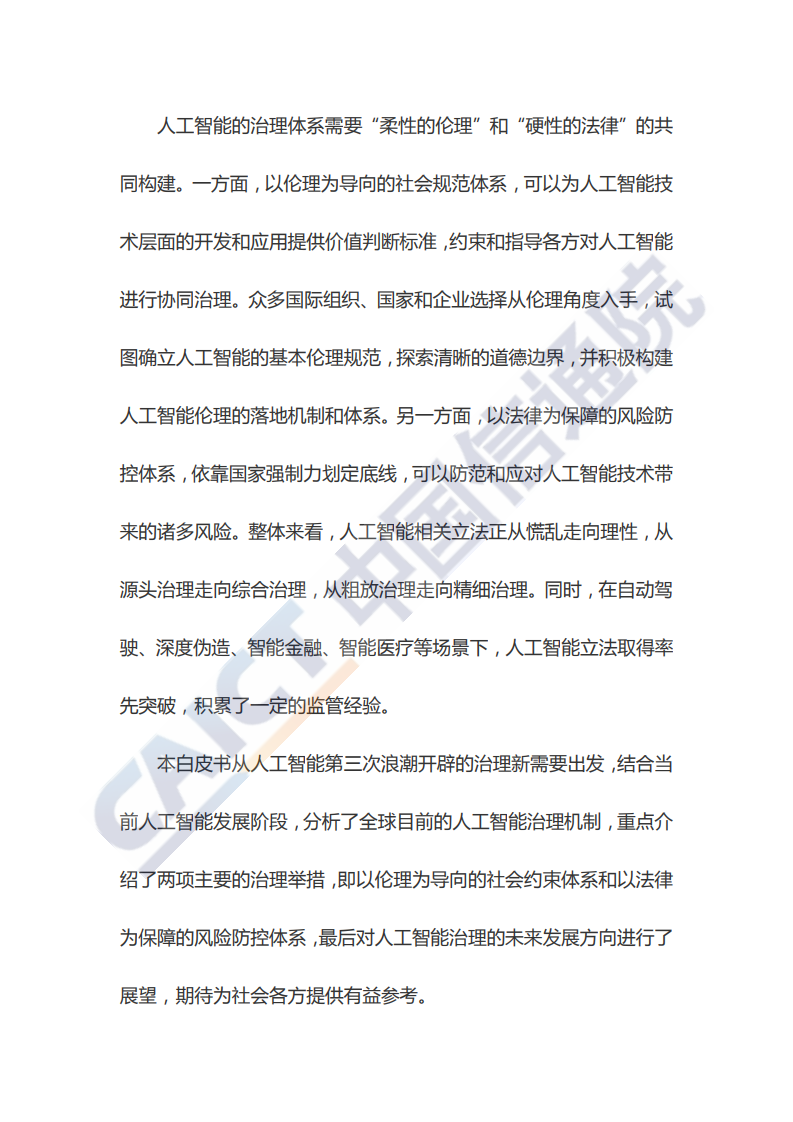 人工智能的治理体系需要“柔性的伦理”和“硬性的法律”的共同构建。一方面，以伦理为导向的社会规范体系，可以为人工智能技术层面的开发和应用提供价值判断标准，约束和指导各方对人工智能进行协同治理。众多国际组织、国家和企业选择从伦理角度入手，试图确立人工智能的基本伦理规范，探索清晰的道德边界，并积极构建人工智能伦理的落地机制和体系。另一方面，以法律为保障的风险防控体系，依靠国家强制力划定底线，可以防范和应对人工智能技术带来的诸多风险。整体来看，人工智能相关立法正从慌乱走向理性，从源头治理走向综合治理，从粗放治理走向精细治理。同时，在自动驾驶、深度伪造、智能金融、智能医疗等场景下，人工智能立法取得率先突破，积累了一定的监管经验。

本白皮书从人工智能第三次浪潮开辟的治理新需要出发，结合当前人工智能发展阶段，分析了全球目前的人工智能治理机制，重点介绍了两项主要的治理举措，即以伦理为导向的社会约束体系和以法律为保障的风险防控体系，最后对人工智能治理的未来发展方向进行了展望，期待为社会各方提供有益参考。

CAICT 中国信通院